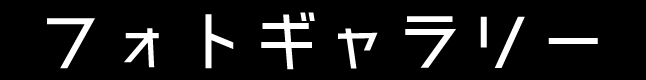 フォトギャラリー